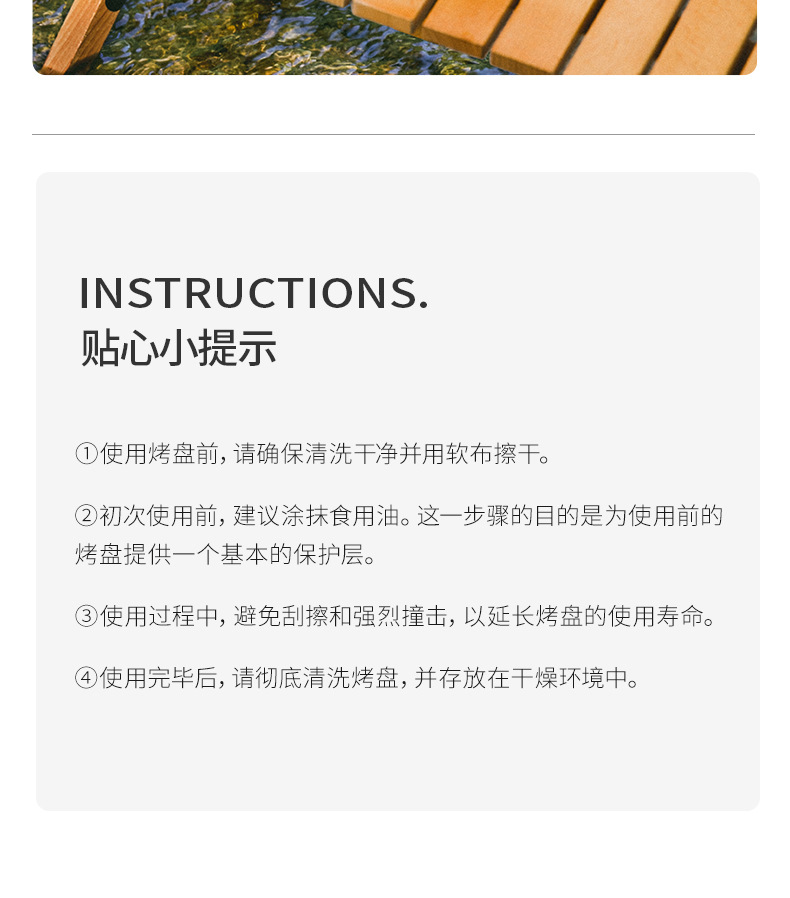 INSTRUCTIONS.
贴心小提示

①使用烤盘前，请确保清洗干净并用软布擦干。

②初次使用前，建议涂抹食用油。这一步骤的目的是为使用前的烤盘提供一个基本的保护层。

③使用过程中，避免刮擦和强烈撞击，以延长烤盘的使用寿命。

④使用完毕后，请彻底清洗烤盘，并存放在干燥环境中。